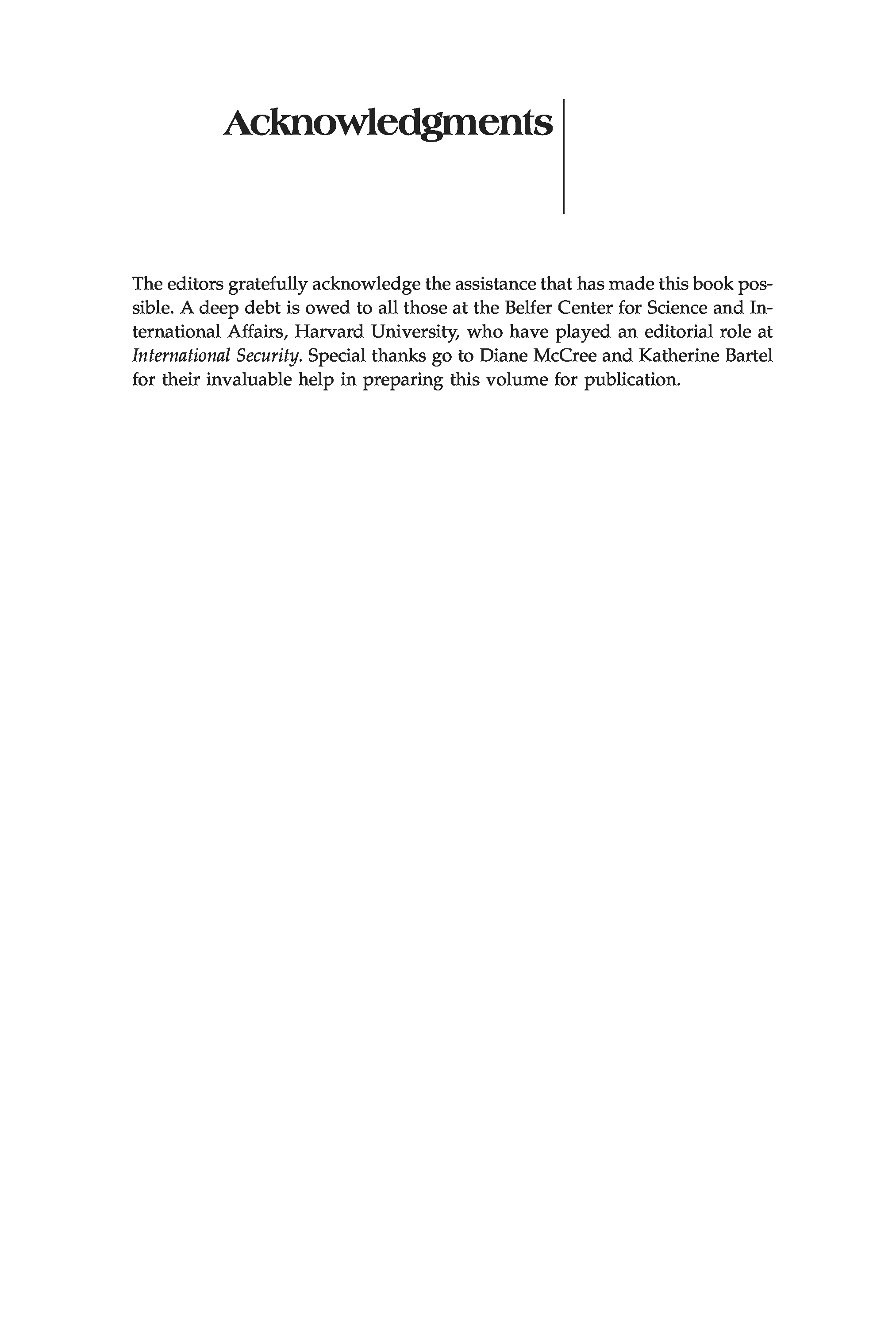 Acknowledgments

The editors gratefully acknowledge the assistance that has made this book possible. A deep debt is owed to all those at the Belfer Center for Science and International Affairs, Harvard University, who have played an editorial role at International Security. Special thanks go to Diane McCree and Katherine Bartel for their invaluable help in preparing this volume for publication.